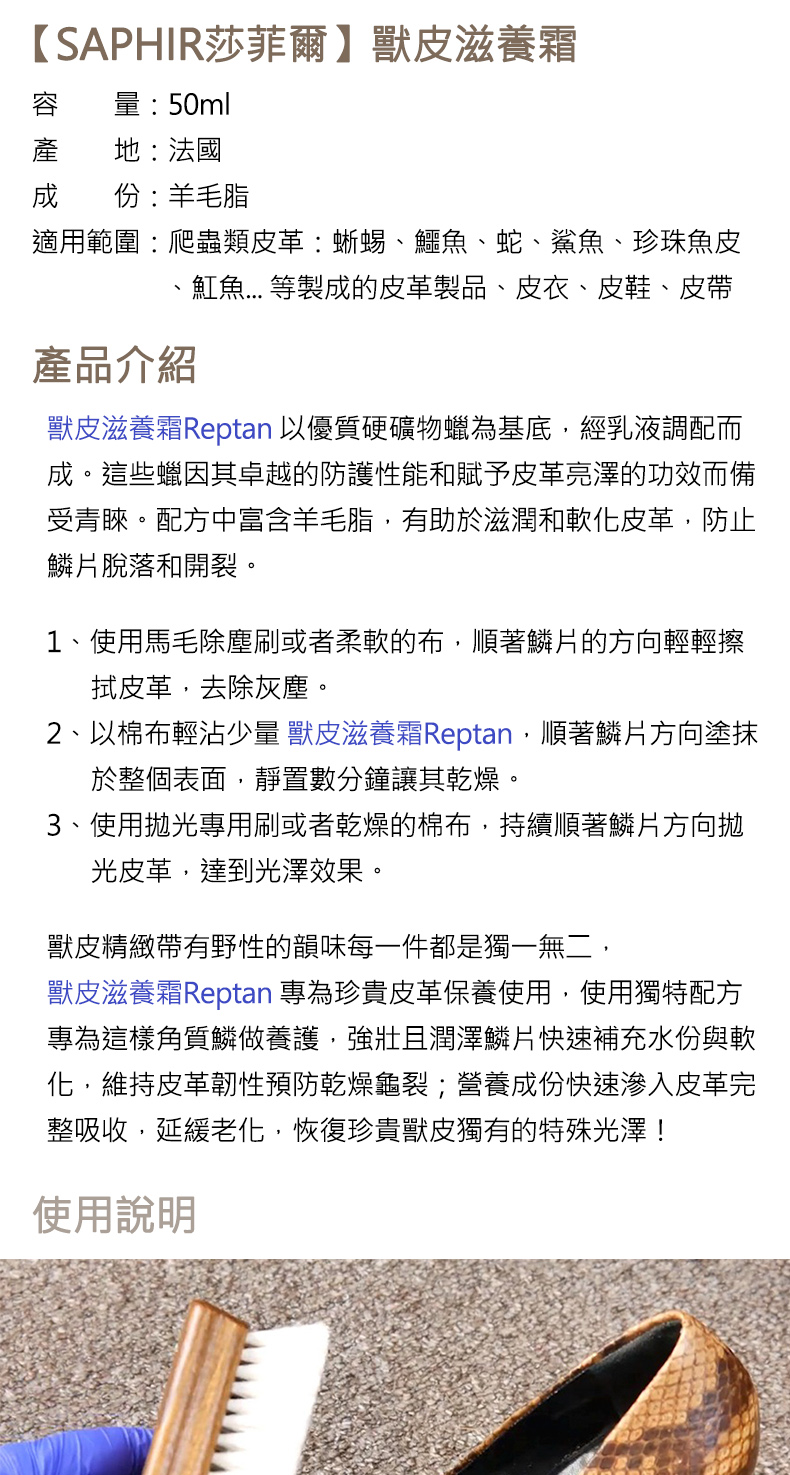 【SAPHIR莎菲爾】獸皮滋養霜

容　　量：50ml
產　　地：法國
成　　份：羊毛脂
適用範圍：爬蟲類皮革：蜥蜴、鱷魚、蛇、鯊魚、珍珠魚皮、魟魚... 等製成的皮革製品、皮衣、皮鞋、皮帶

產品介紹

獸皮滋養霜Reptan 以優質硬礦物蠟為基底，經乳液調配而成。這些蠟因其卓越的防護性能和賦予皮革亮澤的功效而備受青睞。配方中富含羊毛脂，有助於滋潤和軟化皮革，防止鱗片脫落和開裂。

1、使用馬毛除塵刷或者柔軟的布，順著鱗片的方向輕輕擦拭皮革，去除灰塵。
2、以棉布輕沾少量 獸皮滋養霜Reptan，順著鱗片方向塗抹於整個表面，靜置數分鐘讓其乾燥。
3、使用拋光專用刷或者乾燥的棉布，持續順著鱗片方向拋光皮革，達到光澤效果。

獸皮精緻帶有野性的韻味每一件都是獨一無二，
獸皮滋養霜Reptan 專為珍貴皮革保養使用，使用獨特配方專為這樣角質鱗做養護，強壯且潤澤鱗片快速補充水份與軟化，維持皮革韌性預防乾燥龜裂；營養成份快速滲入皮革完整吸收，延緩老化，恢復珍貴獸皮獨有的特殊光澤！

使用說明